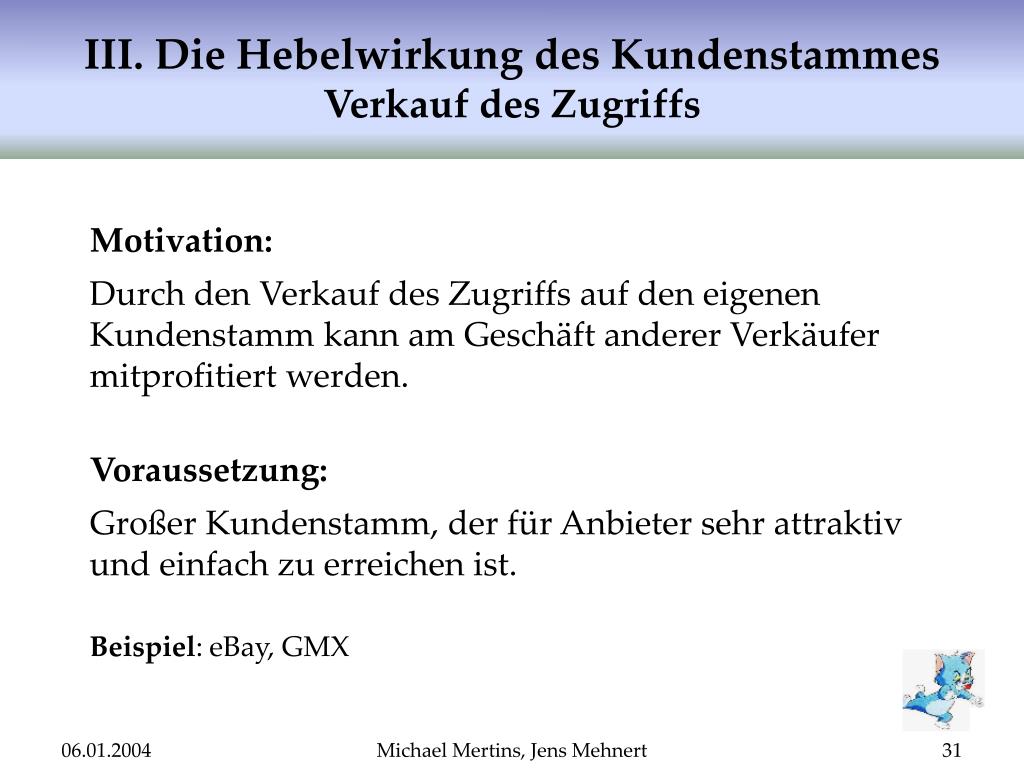 III. Die Hebelwirkung des Kundenstammes
Verkauf des Zugriffs

Motivation:

Durch den Verkauf des Zugriffs auf den eigenen Kundenstamm kann am Geschäft anderer Verkäufer mitprofitiert werden.

Voraussetzung:

Großer Kundenstamm, der für Anbieter sehr attraktiv und einfach zu erreichen ist.

Beispiel: eBay, GMX

06.01.2004

Michael Mertins, Jens Mehnert

31